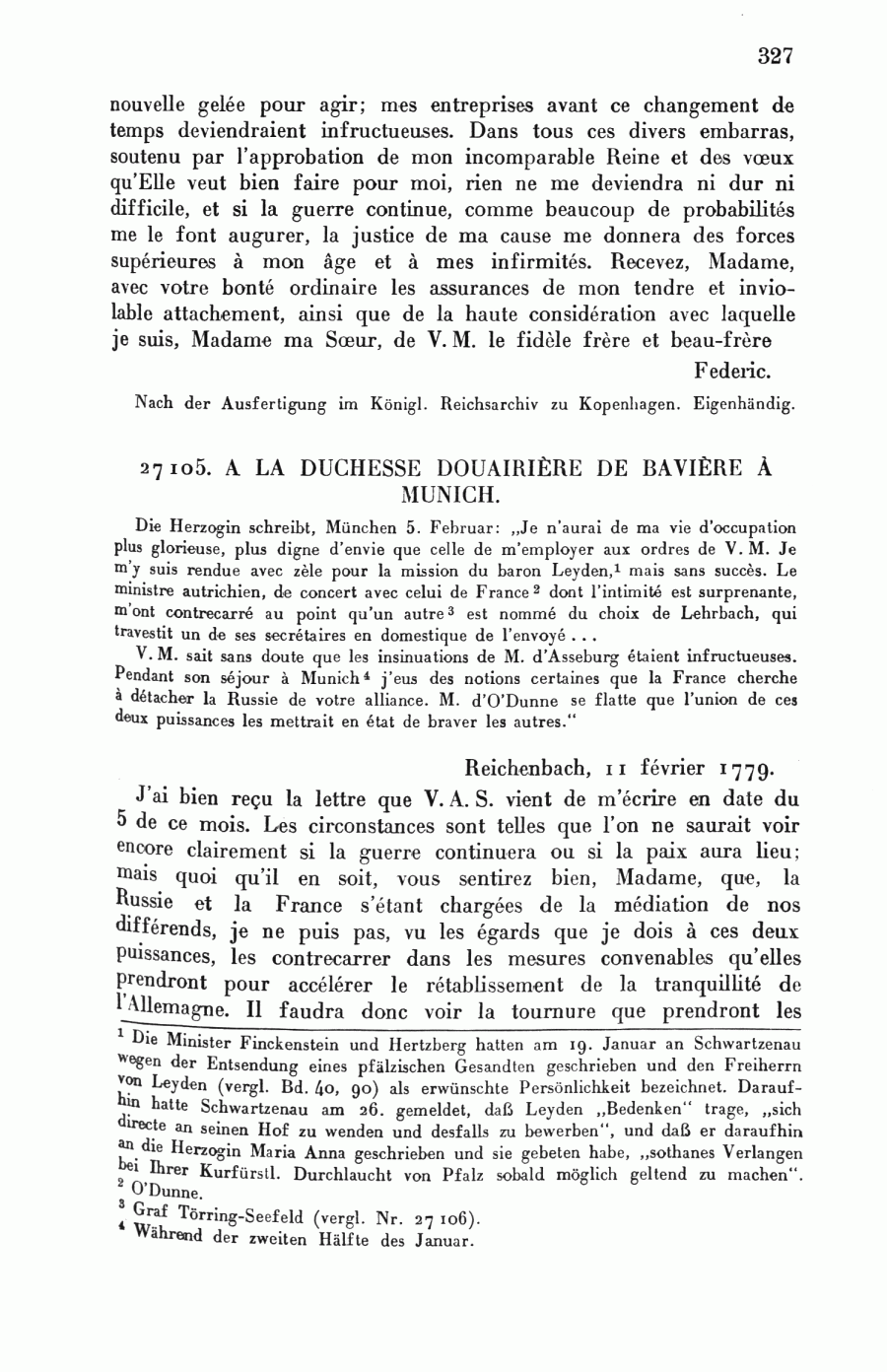 327

nouvelle gelée pour agir; mes entreprises avant ce changement de temps deviendraient infructueuses. Dans tous ces divers embarras, soutenu par l'approbation de mon incomparable Reine et des vœux qu'Elle veut bien faire pour moi, rien ne me deviendra ni dur ni difficile, et si la guerre continue, comme beaucoup de probabilités me le font augurer, la justice de ma cause me donnera des forces supérieures à mon âge et à mes infirmités. Recevez, Madame, avec votre bonté ordinaire les assurances de mon tendre et inviolable attachement, ainsi que de la haute considération avec laquelle je suis, Madame ma Sœur, de V. M. le fidèle frère et beau-frère

Federic.

Nach der Ausfertigung im Königl. Reichsarchiv zu Kopenhagen. Eigenhändig.

27105. A LA DUCHESSE DOUAIRIÈRE DE BAVIÈRE À MUNICH.

Die Herzogin schreibt, München 5. Februar: „Je n'aurai de ma vie d'occupation plus glorieuse, plus digne d'envie que celle de m'employer aux ordres de V. M. Je m'y suis rendue avec zèle pour la mission du baron Leyden,$^1$ mais sans succès. Le ministre autrichien, de concert avec celui de France$^2$ dont l'intimité est surprenante, m'ont contrecarré au point qu'un autre$^3$ est nommé du choix de Lehrbach, qui travestit un de ses secrétaires en domestique de l'envoyé . . .

V. M. sait sans doute que les insinuations de M. d'Asseburg étaient infructueuses. Pendant son séjour à Munich$^4$ j'eus des notions certaines que la France cherche à détacher la Russie de votre alliance. M. d'O'Dunne se flatte que l'union de ces deux puissances les mettrait en état de braver les autres."

Reichenbach, 11 février 1779.

J'ai bien reçu la lettre que V. A. S. vient de m'écrire en date du 5 de ce mois. Les circonstances sont telles que l'on ne saurait voir encore clairement si la guerre continuera ou si la paix aura lieu; mais quoi qu'il en soit, vous sentirez bien, Madame, que, la Russie et la France s'étant chargées de la médiation de nos différends, je ne puis pas, vu les égards que je dois à ces deux puissances, les contrecarrer dans les mesures convenables qu'elles prendront pour accélérer le rétablissement de la tranquillité de l'Allemagne. Il faudra donc voir la tournure que prendront les

$^1$ Die Minister Finckenstein und Hertzberg hatten am 19. Januar an Schwartzenau wegen der Entsendung eines pfälzischen Gesandten geschrieben und den Freiherrn von Leyden (vergl. Bd. 40, 90) als erwünschte Persönlichkeit bezeichnet. Daraufhin hatte Schwartzenau am 26. gemeldet, daß Leyden „Bedenken" trage, „sich directe an seinen Hof zu wenden und desfalls zu bewerben", und daß er daraufhin an die Herzogin Maria Anna geschrieben und sie gebeten habe, „sothanes Verlangen bei Ihrer Kurfürstl. Durchlaucht von Pfalz sobald möglich geltend zu machen".
$^2$ O'Dunne.
$^3$ Graf Törring-Seefeld (vergl. Nr. 27106).
$^4$ Während der zweiten Hälfte des Januar.